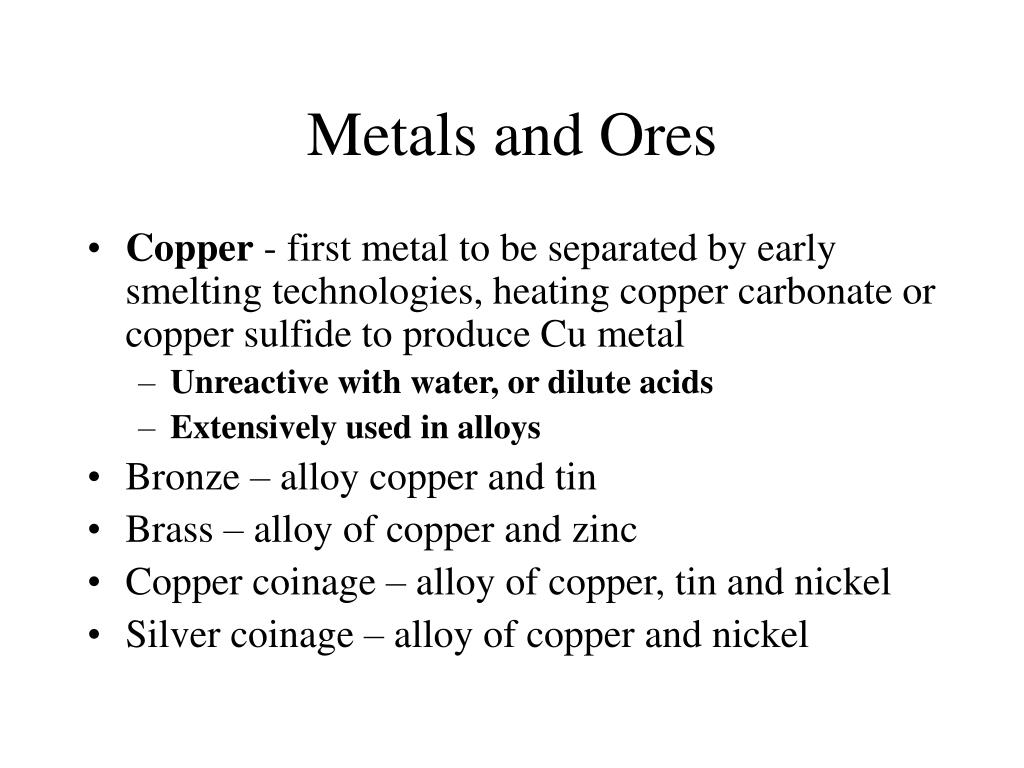 Metals and Ores

• Copper - first metal to be separated by early smelting technologies, heating copper carbonate or copper sulfide to produce Cu metal
– Unreactive with water, or dilute acids
– Extensively used in alloys
• Bronze – alloy copper and tin
• Brass – alloy of copper and zinc
• Copper coinage – alloy of copper, tin and nickel
• Silver coinage – alloy of copper and nickel